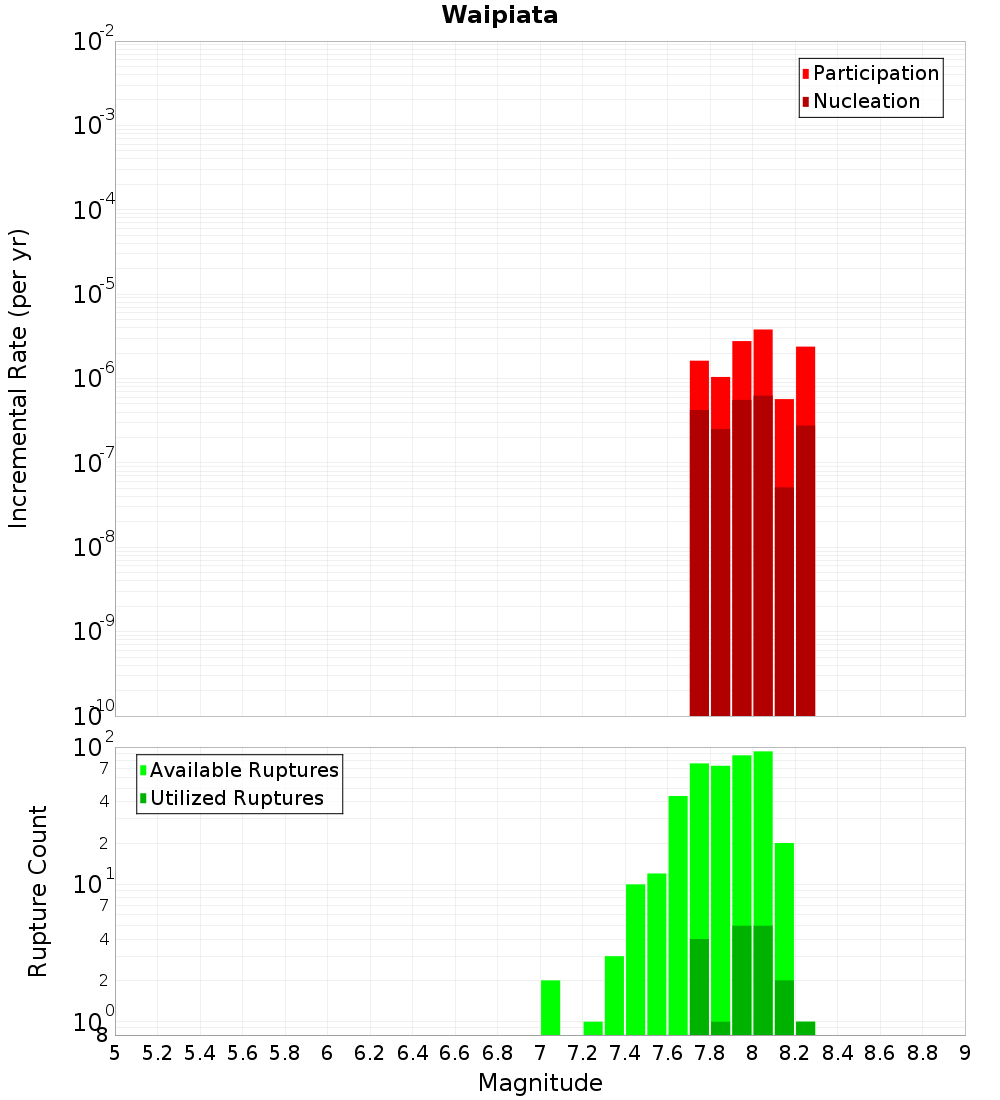 Waipiata

Participation
Nucleation

Incremental Rate (per yr)

$10^{-2}$
$10^{-3}$
$10^{-4}$
$10^{-5}$
$10^{-6}$
$10^{-7}$
$10^{-8}$
$10^{-9}$
$10^{-10}$

Available Ruptures
Utilized Ruptures

Rupture Count

$10^{2}$
7
4
2
$10^{1}$
7
4
2
$10^{0}$
8

5 5.2 5.4 5.6 5.8 6 6.2 6.4 6.6 6.8 7 7.2 7.4 7.6 7.8 8 8.2 8.4 8.6 8.8 9

Magnitude